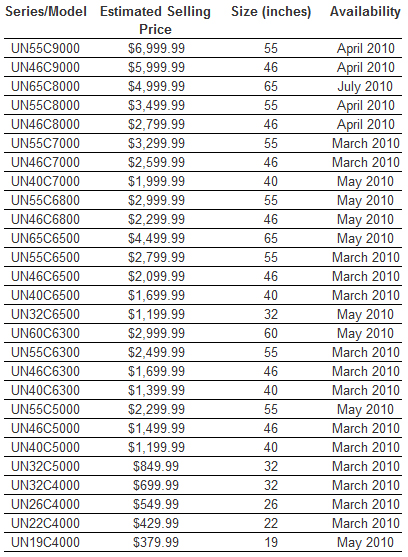 | Series/Model | Estimated Selling Price | Size (inches) | Availability |
|---|---|---|---|
| UN55C9000 | \$6,999.99 | 55 | April 2010 |
| UN46C9000 | \$5,999.99 | 46 | April 2010 |
| UN65C8000 | \$4,999.99 | 65 | July 2010 |
| UN55C8000 | \$3,499.99 | 55 | April 2010 |
| UN46C8000 | \$2,799.99 | 46 | April 2010 |
| UN55C7000 | \$3,299.99 | 55 | March 2010 |
| UN46C7000 | \$2,599.99 | 46 | March 2010 |
| UN40C7000 | \$1,999.99 | 40 | May 2010 |
| UN55C6800 | \$2,999.99 | 55 | May 2010 |
| UN46C6800 | \$2,299.99 | 46 | May 2010 |
| UN65C6500 | \$4,499.99 | 65 | May 2010 |
| UN55C6500 | \$2,799.99 | 55 | March 2010 |
| UN46C6500 | \$2,099.99 | 46 | March 2010 |
| UN40C6500 | \$1,699.99 | 40 | March 2010 |
| UN32C6500 | \$1,199.99 | 32 | May 2010 |
| UN60C6300 | \$2,999.99 | 60 | May 2010 |
| UN55C6300 | \$2,499.99 | 55 | March 2010 |
| UN46C6300 | \$1,699.99 | 46 | March 2010 |
| UN40C6300 | \$1,399.99 | 40 | March 2010 |
| UN55C5000 | \$2,299.99 | 55 | May 2010 |
| UN46C5000 | \$1,499.99 | 46 | March 2010 |
| UN40C5000 | \$1,199.99 | 40 | March 2010 |
| UN32C5000 | \$849.99 | 32 | March 2010 |
| UN32C4000 | \$699.99 | 32 | March 2010 |
| UN26C4000 | \$549.99 | 26 | March 2010 |
| UN22C4000 | \$429.99 | 22 | March 2010 |
| UN19C4000 | \$379.99 | 19 | May 2010 |